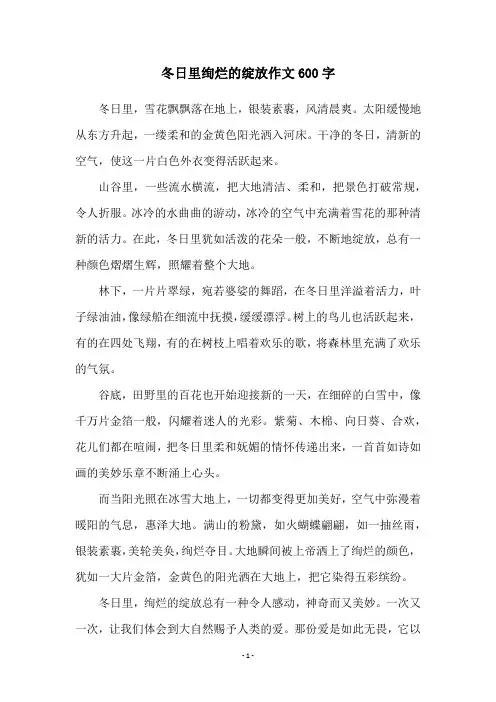 冬日里绚烂的绽放作文 600 字

冬日里，雪花飘飘落在地上，银装素裹，风清晨爽。太阳缓慢地从东方升起，一缕柔和的金黄色阳光洒入河床。干净的冬日，清新的空气，使这一片白色外衣变得活跃起来。

山谷里，一些流水横流，把大地清洁、柔和，把景色打破常规，令人折服。冰冷的水曲曲的游动，冰冷的空气中充满着雪花的那种清新的活力。在此，冬日里犹如活泼的花朵一般，不断地绽放，总有一种颜色熠熠生辉，照耀着整个大地。

林下，一片片翠绿，宛若婆娑的舞蹈，在冬日里洋溢着活力，叶子绿油油，像绿船在细流中抚摸，缓缓漂浮。树上的鸟儿也活跃起来，有的在四处飞翔，有的在树枝上唱着欢乐的歌，将森林里充满了欢乐的气氛。

谷底，田野里的百花也开始迎接新的一天，在细碎的白雪中，像千万片金箔一般，闪耀着迷人的光彩。紫菊、木棉、向日葵、合欢，花儿们都在喧闹，把冬日里柔和妩媚的情怀传递出来，一首首如诗如画的美妙乐章不断涌上心头。

而当阳光照在冰雪大地上，一切都变得更加美好，空气中弥漫着暖阳的气息，惠泽大地。满山的粉黛，如火蝴蝶翩翩，如一抽丝雨，银装素裹，美轮美奂，绚烂夺目。大地瞬间被上帝洒上了绚烂的颜色，犹如一大片金箔，金黄色的阳光洒在大地上，把它染得五彩缤纷。

冬日里，绚烂的绽放总有一种令人感动，神奇而又美妙。一次又一次，让我们体会到大自然赐予人类的爱。那份爱是如此无畏，它以

- 1 -